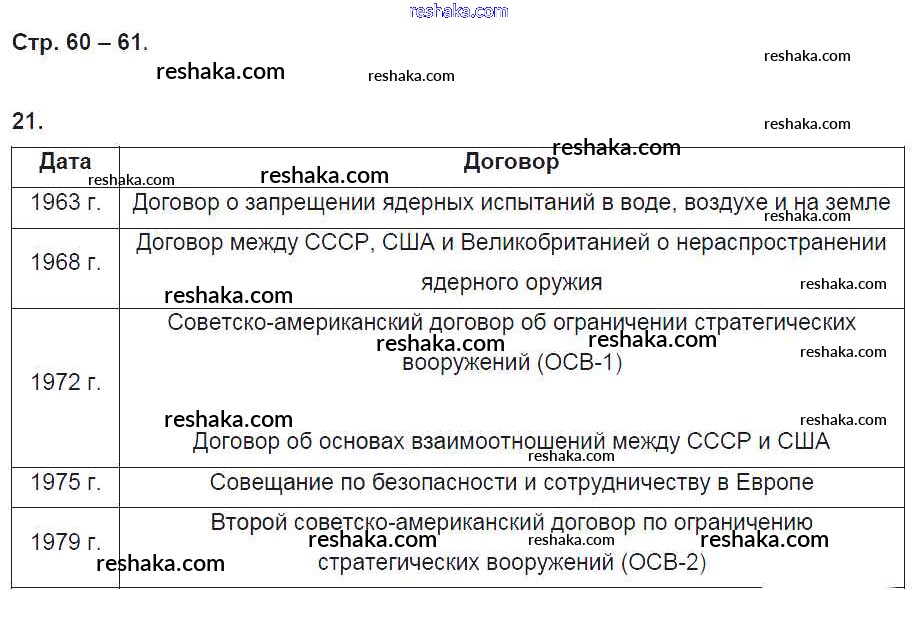 Стр. 60 – 61.

21.

| Дата | Договор |
|---|---|
| 1963 г. | Договор о запрещении ядерных испытаний в воде, воздухе и на земле |
| 1968 г. | Договор между СССР, США и Великобританией о нераспространении ядерного оружия |
| 1972 г. | Советско-американский договор об ограничении стратегических вооружений (ОСВ-1) Договор об основах взаимоотношений между СССР и США |
| 1975 г. | Совещание по безопасности и сотрудничеству в Европе |
| 1979 г. | Второй советско-американский договор по ограничению стратегических вооружений (ОСВ-2) |

reshaka.com